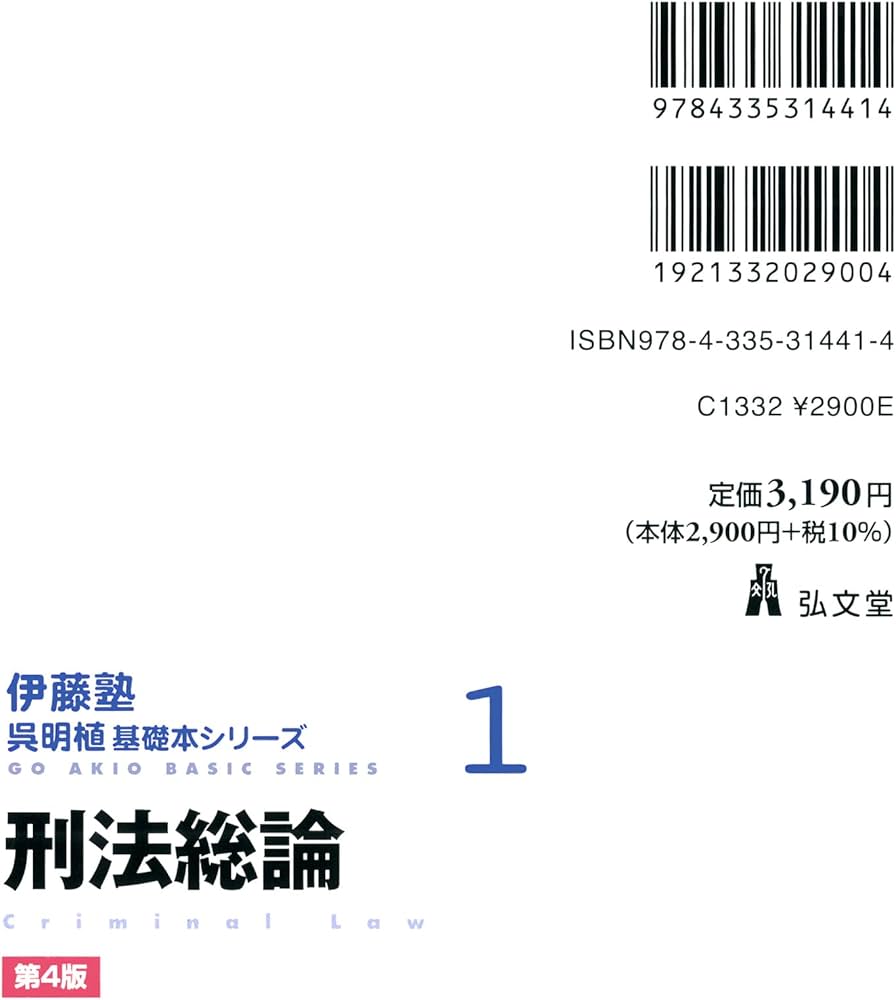 9784335314414

1921332029004

ISBN978-4-335-31441-4

C1332 ¥2900E

定価3,190円
（本体2,900円+税10%）

弘文堂

伊藤塾
呉明植 基礎本シリーズ
GO AKIO BASIC SERIES

1

刑法総論
Criminal Law

第4版